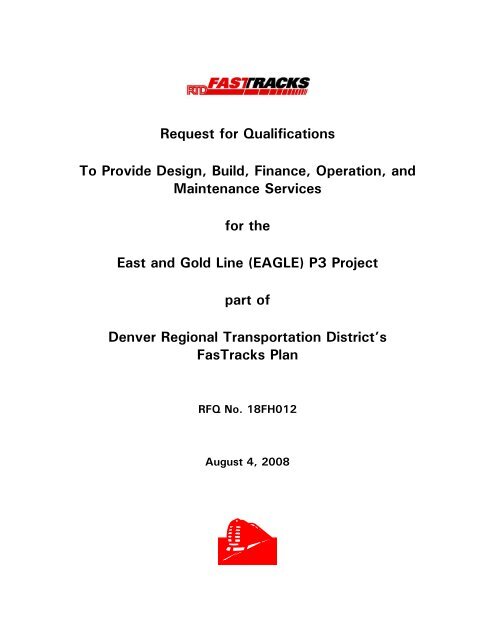 RTD FASTRACKS

Request for Qualifications

To Provide Design, Build, Finance, Operation, and Maintenance Services

for the

East and Gold Line (EAGLE) P3 Project

part of

Denver Regional Transportation District's FasTracks Plan

RFQ No. 18FH012

August 4, 2008